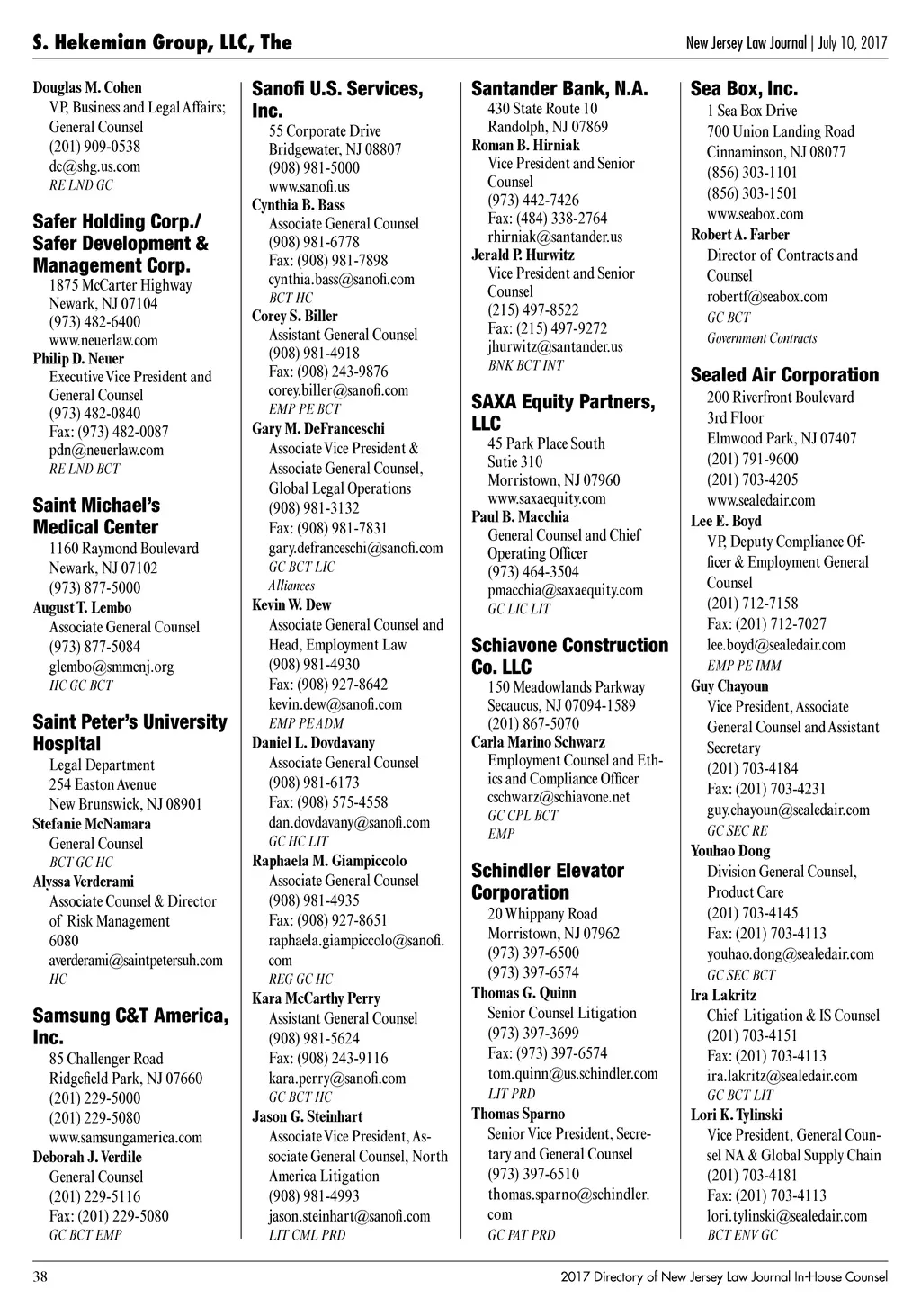 S. Hekemian Group, LLC, The

New Jersey Law Journal | July 10, 2017

Douglas M. Cohen
VP, Business and Legal Affairs; General Counsel
(201) 909-0538
dc@shg.us.com
RE LND GC

Safer Holding Corp./ Safer Development & Management Corp.
1875 McCarter Highway
Newark, NJ 07104
(973) 482-6400
www.neuerlaw.com
Philip D. Neuer
Executive Vice President and General Counsel
(973) 482-0840
Fax: (973) 482-0087
pdn@neuerlaw.com
RE LND BCT

Saint Michael's Medical Center
1160 Raymond Boulevard
Newark, NJ 07102
(973) 877-5000
August T. Lembo
Associate General Counsel
(973) 877-5084
glembo@smmcnj.org
HC GC BCT

Saint Peter's University Hospital
Legal Department
254 Easton Avenue
New Brunswick, NJ 08901
Stefanie McNamara
General Counsel
BCT GC HC
Alyssa Verderami
Associate Counsel & Director of Risk Management
6080
averderami@saintpetersuh.com
HC

Samsung C&T America, Inc.
85 Challenger Road
Ridgefield Park, NJ 07660
(201) 229-5000
(201) 229-5080
www.samsungamerica.com
Deborah J. Verdile
General Counsel
(201) 229-5116
Fax: (201) 229-5080
GC BCT EMP

Sanofi U.S. Services, Inc.
55 Corporate Drive
Bridgewater, NJ 08807
(908) 981-5000
www.sanofi.us
Cynthia B. Bass
Associate General Counsel
(908) 981-6778
Fax: (908) 981-7898
cynthia.bass@sanofi.com
BCT HC
Corey S. Biller
Assistant General Counsel
(908) 981-4918
Fax: (908) 243-9876
corey.biller@sanofi.com
EMP PE BCT
Gary M. DeFranceschi
Associate Vice President & Associate General Counsel, Global Legal Operations
(908) 981-3132
Fax: (908) 981-7831
gary.defranceschi@sanofi.com
GC BCT LIC
Alliances
Kevin W. Dew
Associate General Counsel and Head, Employment Law
(908) 981-4930
Fax: (908) 927-8642
kevin.dew@sanofi.com
EMP PE ADM
Daniel L. Dovdavany
Associate General Counsel
(908) 981-6173
Fax: (908) 575-4558
dan.dovdavany@sanofi.com
GC HC LIT
Raphaela M. Giampiccolo
Associate General Counsel
(908) 981-4935
Fax: (908) 927-8651
raphaela.giampiccolo@sanofi.com
REG GC HC
Kara McCarthy Perry
Assistant General Counsel
(908) 981-5624
Fax: (908) 243-9116
kara.perry@sanofi.com
GC BCT HC
Jason G. Steinhart
Associate Vice President, Associate General Counsel, North America Litigation
(908) 981-4993
jason.steinhart@sanofi.com
LIT CML PRD

Santander Bank, N.A.
430 State Route 10
Randolph, NJ 07869
Roman B. Hirniak
Vice President and Senior Counsel
(973) 442-7426
Fax: (484) 338-2764
rhirniak@santander.us
Jerald P. Hurwitz
Vice President and Senior Counsel
(215) 497-8522
Fax: (215) 497-9272
jhurwitz@santander.us
BNK BCT INT

SAXA Equity Partners, LLC
45 Park Place South
Sutie 310
Morristown, NJ 07960
www.saxaequity.com
Paul B. Macchia
General Counsel and Chief Operating Officer
(973) 464-3504
pmacchia@saxaequity.com
GC LIC LIT

Schiavone Construction Co. LLC
150 Meadowlands Parkway
Secaucus, NJ 07094-1589
(201) 867-5070
Carla Marino Schwarz
Employment Counsel and Ethics and Compliance Officer
cschwarz@schiavone.net
GC CPL BCT
EMP

Schindler Elevator Corporation
20 Whippany Road
Morristown, NJ 07962
(973) 397-6500
(973) 397-6574
Thomas G. Quinn
Senior Counsel Litigation
(973) 397-3699
Fax: (973) 397-6574
tom.quinn@us.schindler.com
LIT PRD
Thomas Sparno
Senior Vice President, Secretary and General Counsel
(973) 397-6510
thomas.sparno@schindler.com
GC PAT PRD

Sea Box, Inc.
1 Sea Box Drive
700 Union Landing Road
Cinnaminson, NJ 08077
(856) 303-1101
(856) 303-1501
www.seabox.com
Robert A. Farber
Director of Contracts and Counsel
robertf@seabox.com
GC BCT
Government Contracts

Sealed Air Corporation
200 Riverfront Boulevard
3rd Floor
Elmwood Park, NJ 07407
(201) 791-9600
(201) 703-4205
www.sealedair.com
Lee E. Boyd
VP, Deputy Compliance Officer & Employment General Counsel
(201) 712-7158
Fax: (201) 712-7027
lee.boyd@sealedair.com
EMP PE IMM
Guy Chayoun
Vice President, Associate General Counsel and Assistant Secretary
(201) 703-4184
Fax: (201) 703-4231
guy.chayoun@sealedair.com
GC SEC RE
Youhao Dong
Division General Counsel, Product Care
(201) 703-4145
Fax: (201) 703-4113
youhao.dong@sealedair.com
GC SEC BCT
Ira Lakritz
Chief Litigation & IS Counsel
(201) 703-4151
Fax: (201) 703-4113
ira.lakritz@sealedair.com
GC BCT LIT
Lori K. Tylinski
Vice President, General Counsel NA & Global Supply Chain
(201) 703-4181
Fax: (201) 703-4113
lori.tylinski@sealedair.com
BCT ENV GC

38

2017 Directory of New Jersey Law Journal In-House Counsel